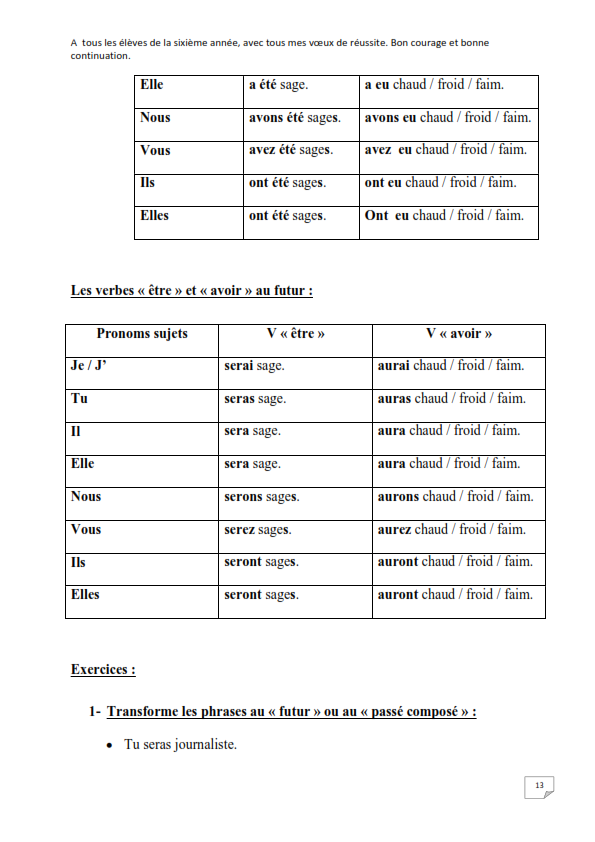 A tous les élèves de la sixième année, avec tous mes vœux de réussite. Bon courage et bonne continuation.

| Elle | a été sage. | a eu chaud / froid / faim. |
|---|---|---|
| Nous | avons été sages. | avons eu chaud / froid / faim. |
| Vous | avez été sages. | avez eu chaud / froid / faim. |
| Ils | ont été sages. | ont eu chaud / froid / faim. |
| Elles | ont été sages. | Ont eu chaud / froid / faim. |

Les verbes « être » et « avoir » au futur :

| Pronoms sujets | V « être » | V « avoir » |
|---|---|---|
| Je / J' | serai sage. | aurai chaud / froid / faim. |
| Tu | seras sage. | auras chaud / froid / faim. |
| Il | sera sage. | aura chaud / froid / faim. |
| Elle | sera sage. | aura chaud / froid / faim. |
| Nous | serons sages. | aurons chaud / froid / faim. |
| Vous | serez sages. | aurez chaud / froid / faim. |
| Ils | seront sages. | auront chaud / froid / faim. |
| Elles | seront sages. | auront chaud / froid / faim. |

Exercices :

1- Transforme les phrases au « futur » ou au « passé composé » :

• Tu seras journaliste.

13